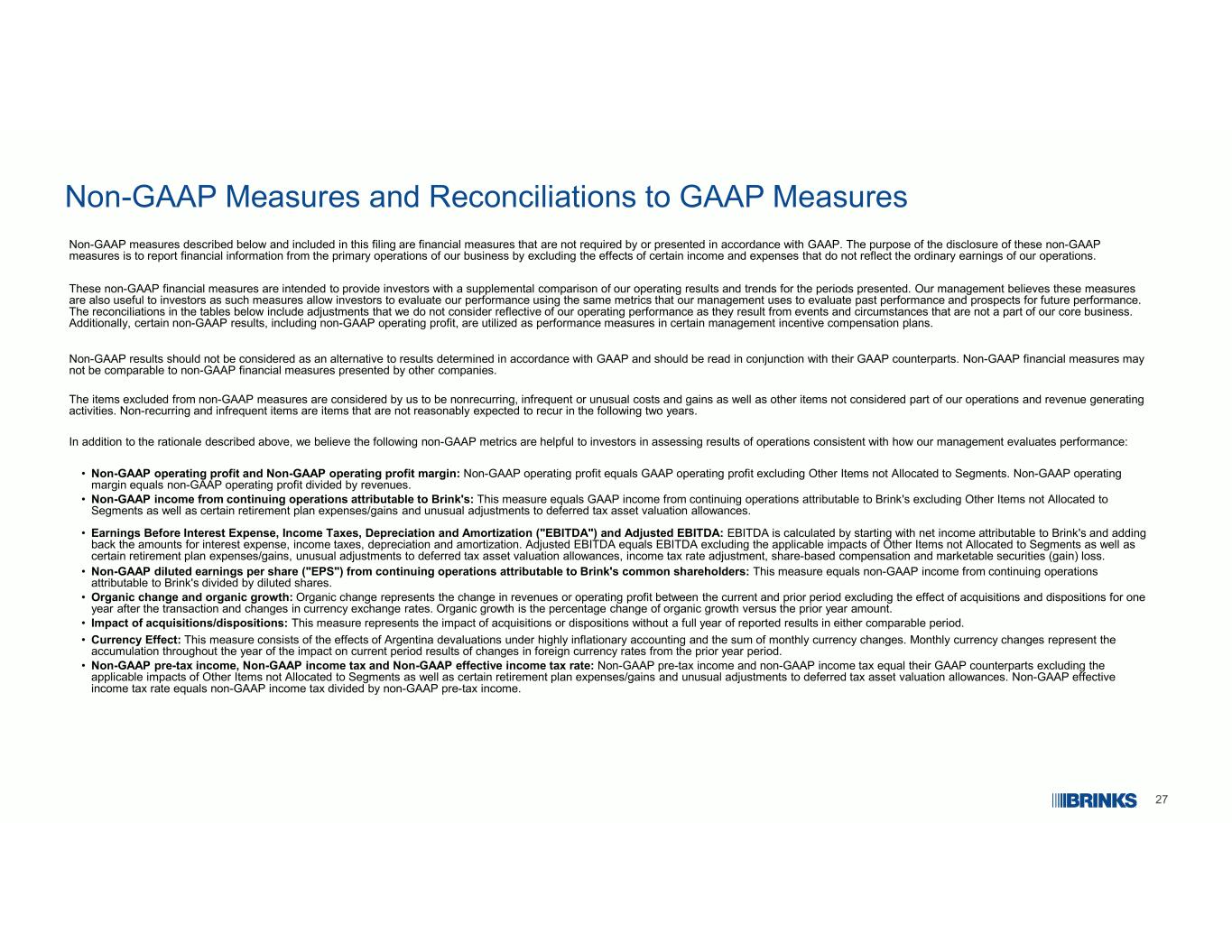 Non-GAAP Measures and Reconciliations to GAAP Measures

Non-GAAP measures described below and included in this filing are financial measures that are not required by or presented in accordance with GAAP. The purpose of the disclosure of these non-GAAP measures is to report financial information from the primary operations of our business by excluding the effects of certain income and expenses that do not reflect the ordinary earnings of our operations.

These non-GAAP financial measures are intended to provide investors with a supplemental comparison of our operating results and trends for the periods presented. Our management believes these measures are also useful to investors as such measures allow investors to evaluate our performance using the same metrics that our management uses to evaluate past performance and prospects for future performance. The reconciliations in the tables below include adjustments that we do not consider reflective of our operating performance as they result from events and circumstances that are not a part of our core business. Additionally, certain non-GAAP results, including non-GAAP operating profit, are utilized as performance measures in certain management incentive compensation plans.

Non-GAAP results should not be considered as an alternative to results determined in accordance with GAAP and should be read in conjunction with their GAAP counterparts. Non-GAAP financial measures may not be comparable to non-GAAP financial measures presented by other companies.

The items excluded from non-GAAP measures are considered by us to be nonrecurring, infrequent or unusual costs and gains as well as other items not considered part of our operations and revenue generating activities. Non-recurring and infrequent items are items that are not reasonably expected to recur in the following two years.

In addition to the rationale described above, we believe the following non-GAAP metrics are helpful to investors in assessing results of operations consistent with how our management evaluates performance:

• Non-GAAP operating profit and Non-GAAP operating profit margin: Non-GAAP operating profit equals GAAP operating profit excluding Other Items not Allocated to Segments. Non-GAAP operating margin equals non-GAAP operating profit divided by revenues.
• Non-GAAP income from continuing operations attributable to Brink's: This measure equals GAAP income from continuing operations attributable to Brink's excluding Other Items not Allocated to Segments as well as certain retirement plan expenses/gains and unusual adjustments to deferred tax asset valuation allowances.
• Earnings Before Interest Expense, Income Taxes, Depreciation and Amortization ("EBITDA") and Adjusted EBITDA: EBITDA is calculated by starting with net income attributable to Brink's and adding back the amounts for interest expense, income taxes, depreciation and amortization. Adjusted EBITDA equals EBITDA excluding the applicable impacts of Other Items not Allocated to Segments as well as certain retirement plan expenses/gains, unusual adjustments to deferred tax asset valuation allowances, income tax rate adjustment, share-based compensation and marketable securities (gain) loss.
• Non-GAAP diluted earnings per share ("EPS") from continuing operations attributable to Brink's common shareholders: This measure equals non-GAAP income from continuing operations attributable to Brink's divided by diluted shares.
• Organic change and organic growth: Organic change represents the change in revenues or operating profit between the current and prior period excluding the effect of acquisitions and dispositions for one year after the transaction and changes in currency exchange rates. Organic growth is the percentage change of organic growth versus the prior year amount.
• Impact of acquisitions/dispositions: This measure represents the impact of acquisitions or dispositions without a full year of reported results in either comparable period.
• Currency Effect: This measure consists of the effects of Argentina devaluations under highly inflationary accounting and the sum of monthly currency changes. Monthly currency changes represent the accumulation throughout the year of the impact on current period results of changes in foreign currency rates from the prior year period.
• Non-GAAP pre-tax income, Non-GAAP income tax and Non-GAAP effective income tax rate: Non-GAAP pre-tax income and non-GAAP income tax equal their GAAP counterparts excluding the applicable impacts of Other Items not Allocated to Segments as well as certain retirement plan expenses/gains and unusual adjustments to deferred tax asset valuation allowances. Non-GAAP effective income tax rate equals non-GAAP income tax divided by non-GAAP pre-tax income.

BRINKS 27